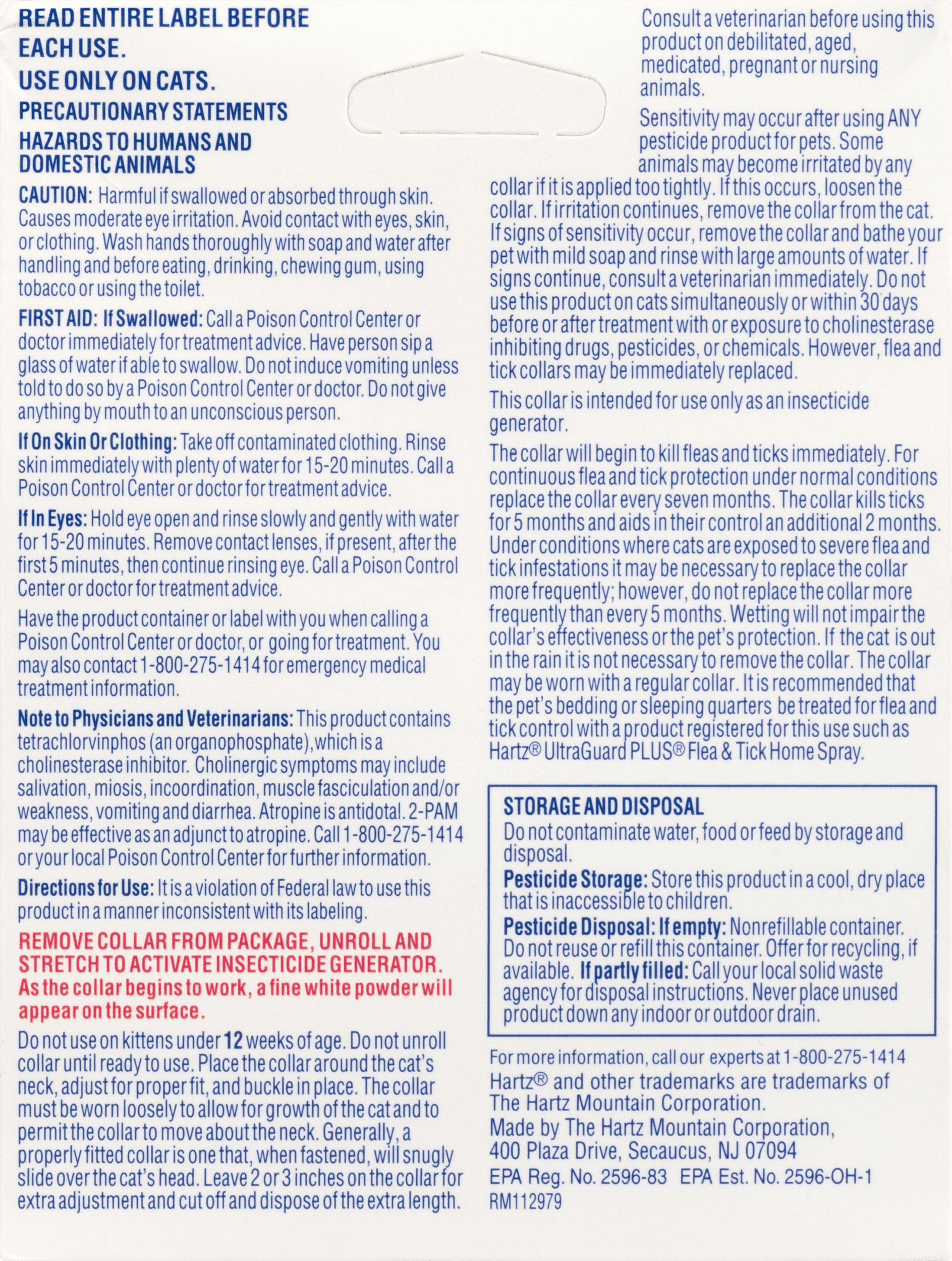 READ ENTIRE LABEL BEFORE EACH USE.

USE ONLY ON CATS.

PRECAUTIONARY STATEMENTS

HAZARDS TO HUMANS AND DOMESTIC ANIMALS

CAUTION: Harmful if swallowed or absorbed through skin. Causes moderate eye irritation. Avoid contact with eyes, skin, or clothing. Wash hands thoroughly with soap and water after handling and before eating, drinking, chewing gum, using tobacco or using the toilet.

FIRST AID: If Swallowed: Call a Poison Control Center or doctor immediately for treatment advice. Have person sip a glass of water if able to swallow. Do not induce vomiting unless told to do so by a Poison Control Center or doctor. Do not give anything by mouth to an unconscious person.

If On Skin Or Clothing: Take off contaminated clothing. Rinse skin immediately with plenty of water for 15-20 minutes. Call a Poison Control Center or doctor for treatment advice.

If In Eyes: Hold eye open and rinse slowly and gently with water for 15-20 minutes. Remove contact lenses, if present, after the first 5 minutes, then continue rinsing eye. Call a Poison Control Center or doctor for treatment advice.

Have the product container or label with you when calling a Poison Control Center or doctor, or going for treatment. You may also contact 1-800-275-1414 for emergency medical treatment information.

Note to Physicians and Veterinarians: This product contains tetrachlorvinphos (an organophosphate), which is a cholinesterase inhibitor. Cholinergic symptoms may include salivation, miosis, incoordination, muscle fasciculation and/or weakness, vomiting and diarrhea. Atropine is antidotal. 2-PAM may be effective as an adjunct to atropine. Call 1-800-275-1414 or your local Poison Control Center for further information.

Directions for Use: It is a violation of Federal law to use this product in a manner inconsistent with its labeling.

REMOVE COLLAR FROM PACKAGE, UNROLL AND STRETCH TO ACTIVATE INSECTICIDE GENERATOR. As the collar begins to work, a fine white powder will appear on the surface.

Do not use on kittens under 12 weeks of age. Do not unroll collar until ready to use. Place the collar around the cat's neck, adjust for proper fit, and buckle in place. The collar must be worn loosely to allow for growth of the cat and to permit the collar to move about the neck. Generally, a properly fitted collar is one that, when fastened, will snugly slide over the cat's head. Leave 2 or 3 inches on the collar for extra adjustment and cut off and dispose of the extra length.

Consult a veterinarian before using this product on debilitated, aged, medicated, pregnant or nursing animals.

Sensitivity may occur after using ANY pesticide product for pets. Some animals may become irritated by any collar if it is applied too tightly. If this occurs, loosen the collar. If irritation continues, remove the collar from the cat. If signs of sensitivity occur, remove the collar and bathe your pet with mild soap and rinse with large amounts of water. If signs continue, consult a veterinarian immediately. Do not use this product on cats simultaneously or within 30 days before or after treatment with or exposure to cholinesterase inhibiting drugs, pesticides, or chemicals. However, flea and tick collars may be immediately replaced.

This collar is intended for use only as an insecticide generator.

The collar will begin to kill fleas and ticks immediately. For continuous flea and tick protection under normal conditions replace the collar every seven months. The collar kills ticks for 5 months and aids in their control an additional 2 months. Under conditions where cats are exposed to severe flea and tick infestations it may be necessary to replace the collar more frequently; however, do not replace the collar more frequently than every 5 months. Wetting will not impair the collar's effectiveness or the pet's protection. If the cat is out in the rain it is not necessary to remove the collar. The collar may be worn with a regular collar. It is recommended that the pet's bedding or sleeping quarters be treated for flea and tick control with a product registered for this use such as Hartz® UltraGuard PLUS® Flea & Tick Home Spray.

STORAGE AND DISPOSAL
Do not contaminate water, food or feed by storage and disposal.
Pesticide Storage: Store this product in a cool, dry place that is inaccessible to children.
Pesticide Disposal: If empty: Nonrefillable container. Do not reuse or refill this container. Offer for recycling, if available. If partly filled: Call your local solid waste agency for disposal instructions. Never place unused product down any indoor or outdoor drain.

For more information, call our experts at 1-800-275-1414
Hartz® and other trademarks are trademarks of The Hartz Mountain Corporation.
Made by The Hartz Mountain Corporation,
400 Plaza Drive, Secaucus, NJ 07094
EPA Reg. No. 2596-83 EPA Est. No. 2596-OH-1
RM112979